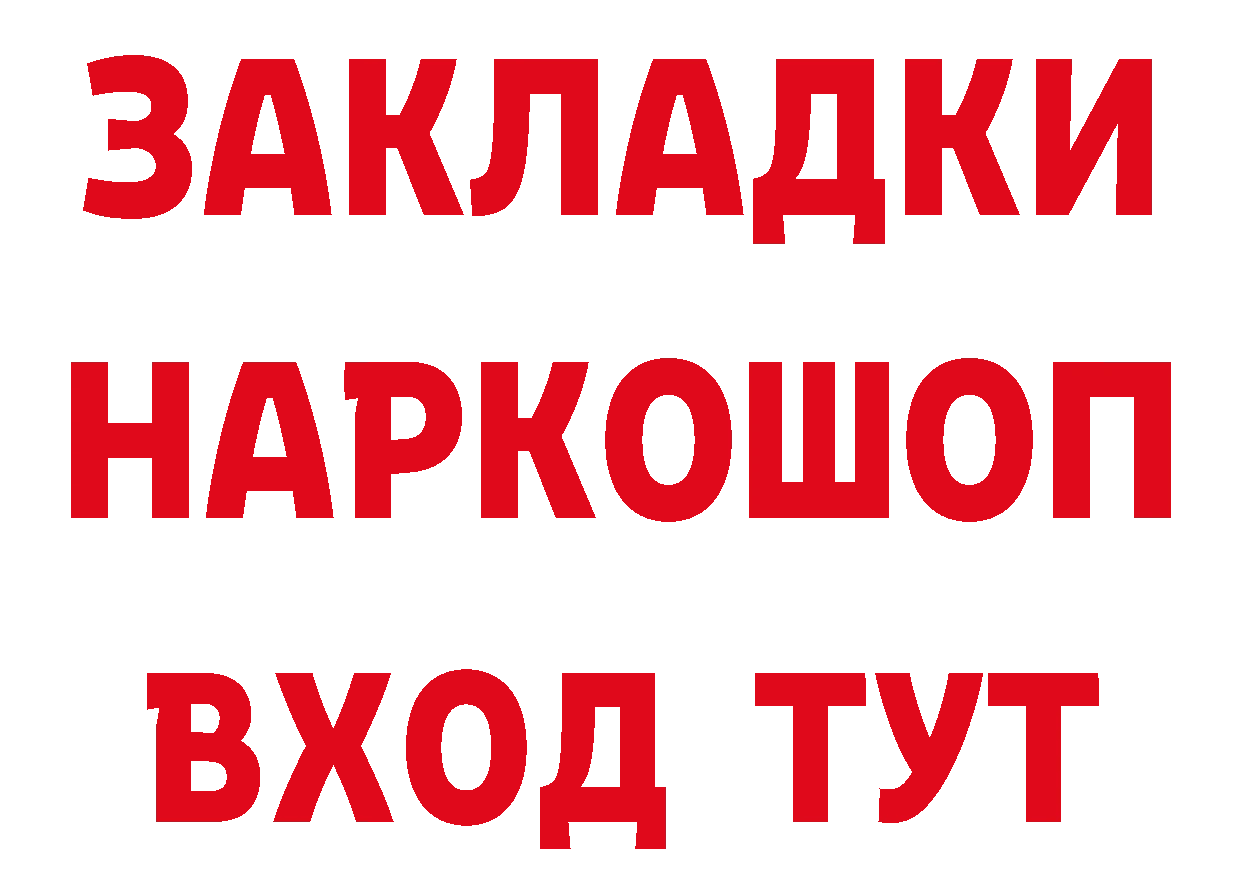 ЗАКЛАДКИ
НАРКОШОП
ВХОД ТУТ